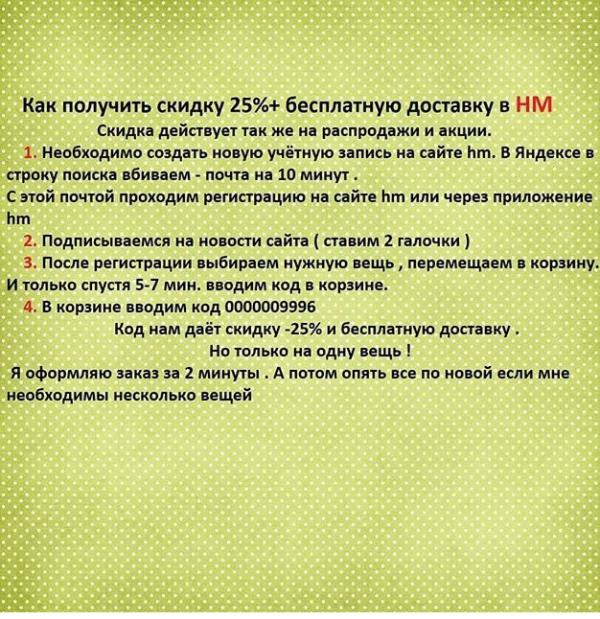 Как получить скидку 25%+ бесплатную доставку в НМ
Скидка действует так же на распродажи и акции.

1. Необходимо создать новую учётную запись на сайте hm. В Яндексе в строку поиска вбиваем - почта на 10 минут .
С этой почтой проходим регистрацию на сайте hm или через приложение hm

2. Подписываемся на новости сайта ( ставим 2 галочки )

3. После регистрации выбираем нужную вещь , перемещаем в корзину. И только спустя 5-7 мин. вводим код в корзине.

4. В корзине вводим код 0000009996

Код нам даёт скидку -25% и бесплатную доставку .
Но только на одну вещь !

Я оформляю заказ за 2 минуты . А потом опять все по новой если мне необходимы несколько вещей